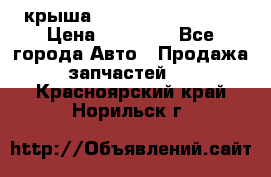 крыша
Цена Все города Авто Продажа запчастей
Красноярский край
Норильск г

http://Объявлений.сайт